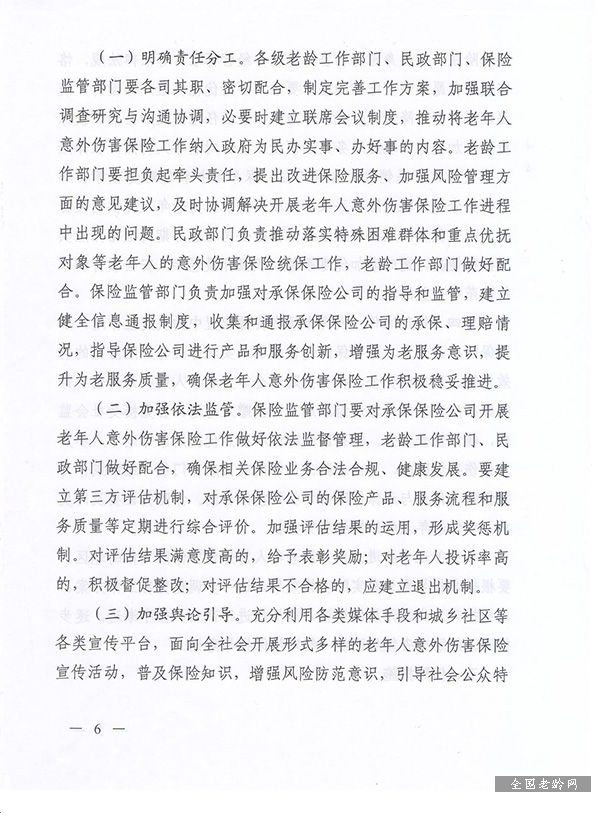 （一）明确责任分工。各级老龄工作部门、民政部门、保险监管部门要各司其职、密切配合，制定完善工作方案，加强联合调查研究与沟通协调，必要时建立联席会议制度，推动将老年人意外伤害保险工作纳入政府为民办实事、办好事的内容。老龄工作部门要担负起牵头责任，提出改进保险服务、加强风险管理方面的意见建议，及时协调解决开展老年人意外伤害保险工作进程中出现的问题。民政部门负责推动落实特殊困难群体和重点优抚对象等老年人的意外伤害保险统保工作，老龄工作部门做好配合。保险监管部门负责加强对承保保险公司的指导和监管，建立健全信息通报制度，收集和通报承保保险公司的承保、理赔情况，指导保险公司进行产品和服务创新，增强为老服务意识，提升为老服务质量，确保老年人意外伤害保险工作积极稳妥推进。

（二）加强依法监管。保险监管部门要对承保保险公司开展老年人意外伤害保险工作做好依法监督管理，老龄工作部门、民政部门做好配合，确保相关保险业务合法合规、健康发展。要建立第三方评估机制，对承保保险公司的保险产品、服务流程和服务质量等定期进行综合评价。加强评估结果的运用，形成奖惩机制。对评估结果满意度高的，给予表彰奖励；对老年人投诉率高的，积极督促整改；对评估结果不合格的，应建立退出机制。

（三）加强舆论引导。充分利用各类媒体手段和城乡社区等各类宣传平台，面向全社会开展形式多样的老年人意外伤害保险宣传活动，普及保险知识，增强风险防范意识，引导社会公众特

— 6 —

全国老龄网